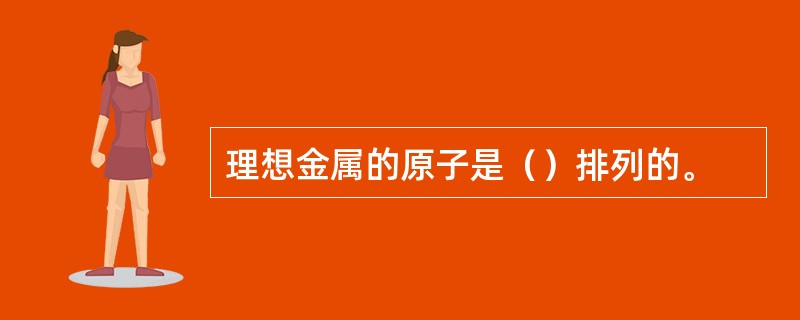 理想金属的原子是（）排列的。